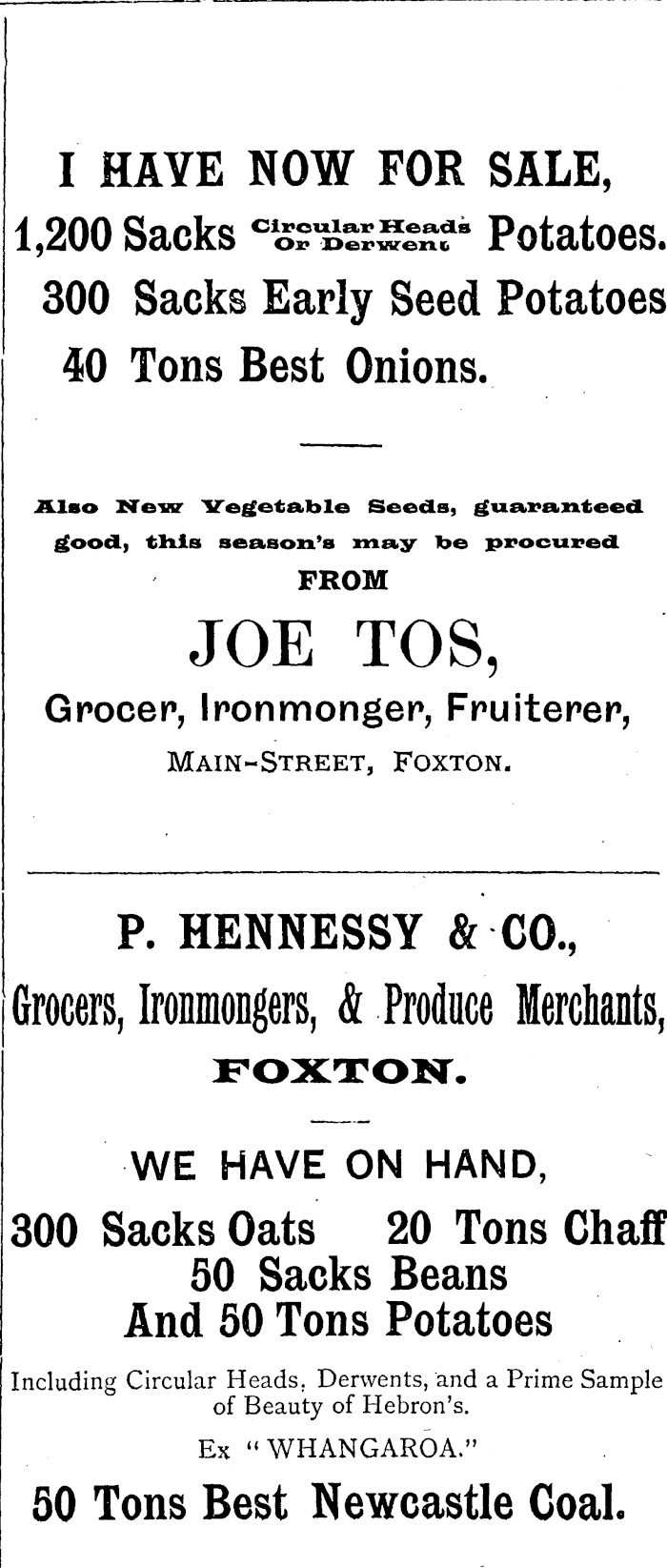 I HAVE NOW FOR SALE,

1,200 Sacks Circular Heads Or Derwent Potatoes.

300 Sacks Early Seed Potatoes

40 Tons Best Onions.

Also New Vegetable Seeds, guaranteed good, this season's may be procured

FROM

JOE TOS,

Grocer, Ironmonger, Fruiterer,

MAIN-STREET, FOXTON.

P. HENNESSY & CO.,

Grocers, Ironmongers, & Produce Merchants,

FOXTON.

WE HAVE ON HAND,

300 Sacks Oats 20 Tons Chaff

50 Sacks Beans

And 50 Tons Potatoes

Including Circular Heads, Derwents, and a Prime Sample of Beauty of Hebron's.

Ex "WHANGAROA."

50 Tons Best Newcastle Coal.